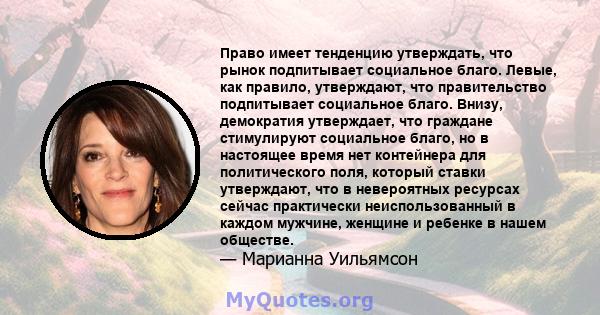 Право имеет тенденцию утверждать, что рынок подпитывает социальное благо. Левые, как правило, утверждают, что правительство подпитывает социальное благо. Внизу, демократия утверждает, что граждане стимулируют социальное благо, но в настоящее время нет контейнера для политического поля, который ставки утверждают, что в невероятных ресурсах сейчас практически неиспользованный в каждом мужчине, женщине и ребенке в нашем обществе.
— Марианна Уильямсон

MyQuotes.org